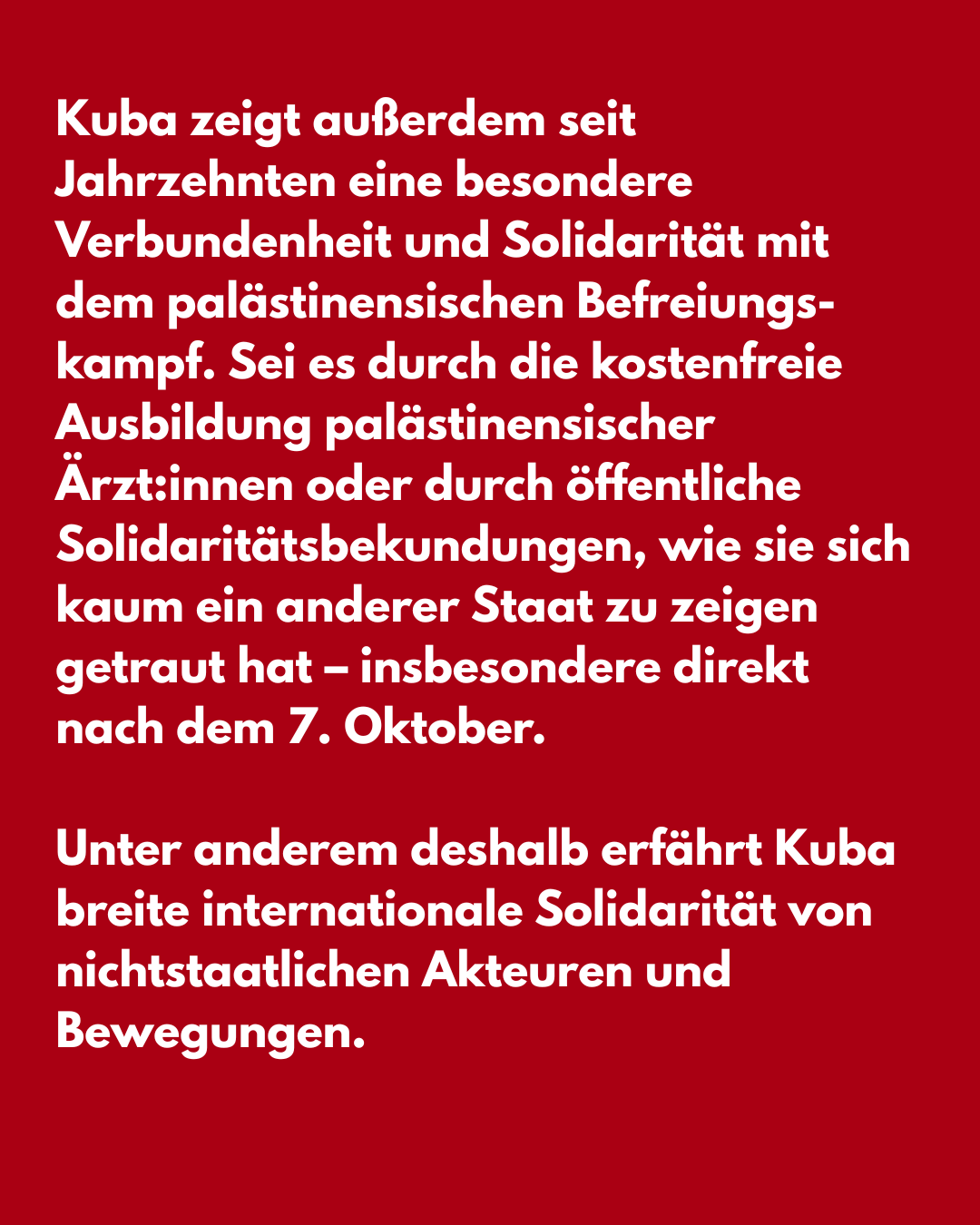 Kuba zeigt außerdem seit Jahrzehnten eine besondere Verbundenheit und Solidarität mit dem palästinensischen Befreiungskampf. Sei es durch die kostenfreie Ausbildung palästinensischer Ärzt:innen oder durch öffentliche Solidaritätsbekundungen, wie sie sich kaum ein anderer Staat zu zeigen getraut hat – insbesondere direkt nach dem 7. Oktober.

Unter anderem deshalb erfährt Kuba breite internationale Solidarität von nichtstaatlichen Akteuren und Bewegungen.